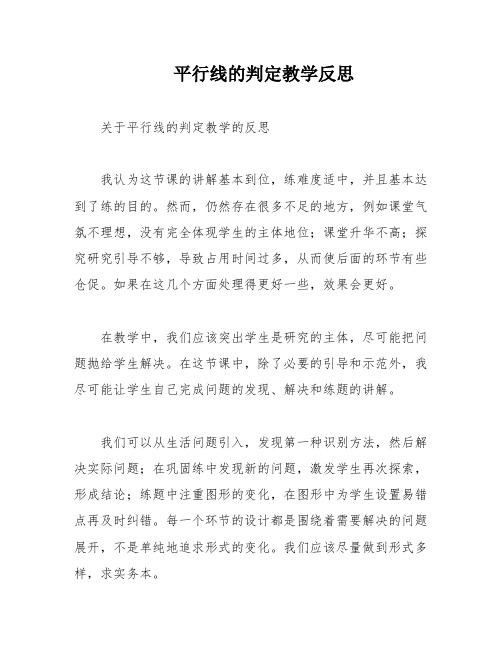 平行线的判定教学反思

关于平行线的判定教学的反思

我认为这节课的讲解基本到位，练难度适中，并且基本达到了练的目的。然而，仍然存在很多不足的地方，例如课堂气氛不理想，没有完全体现学生的主体地位；课堂升华不高；探究研究引导不够，导致占用时间过多，从而使后面的环节有些仓促。如果在这几个方面处理得更好一些，效果会更好。

在教学中，我们应该突出学生是研究的主体，尽可能把问题抛给学生解决。在这节课中，除了必要的引导和示范外，我尽可能让学生自己完成问题的发现、解决和练题的讲解。

我们可以从生活问题引入，发现第一种识别方法，然后解决实际问题；在巩固练中发现新的问题，激发学生再次探索，形成结论；练题中注重图形的变化，在图形中为学生设置易错点再及时纠错。每一个环节的设计都是围绕着需要解决的问题展开，不是单纯地追求形式的变化。我们应该尽量做到形式多样，求实务本。